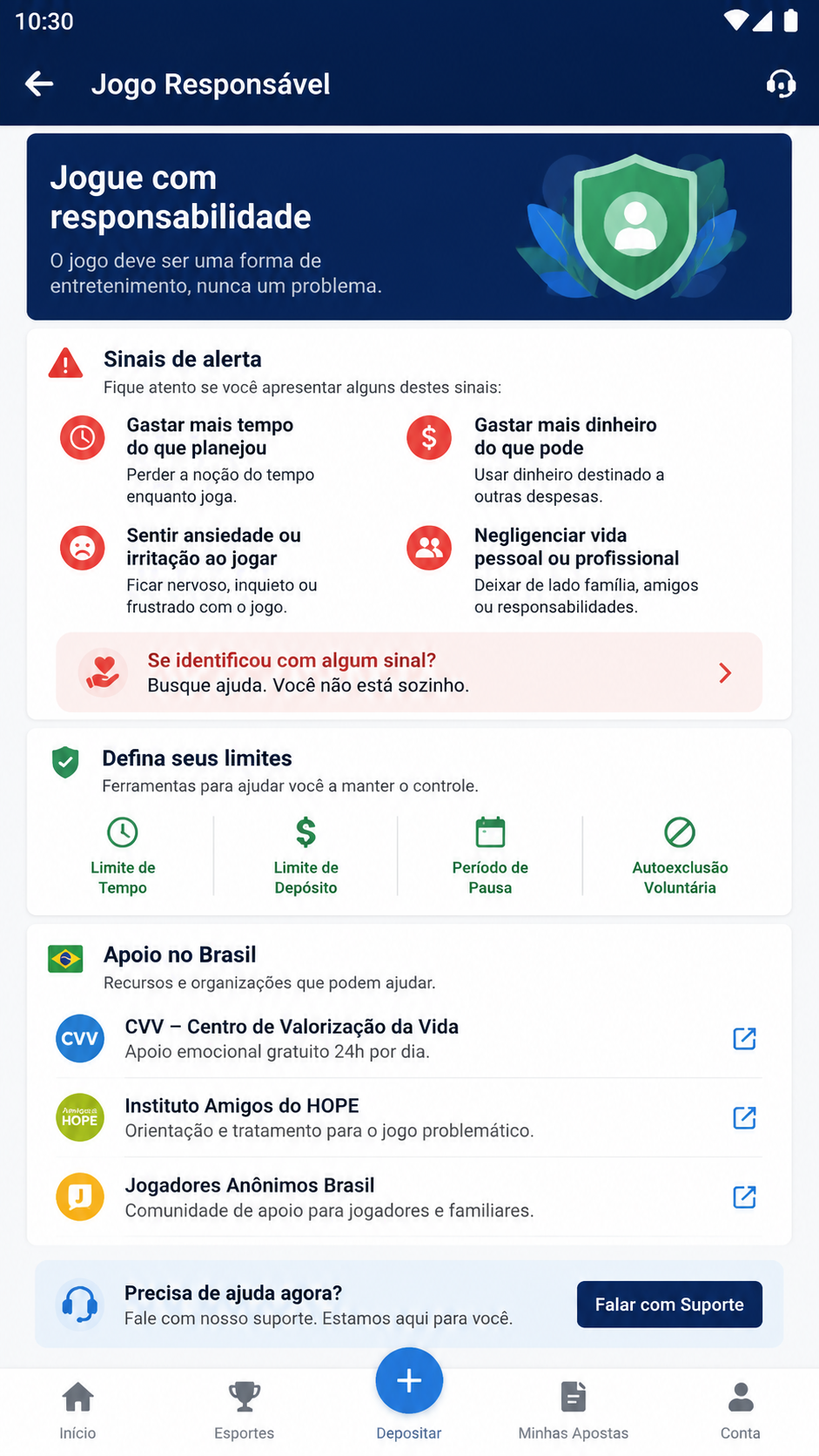 10:30

Jogo Responsável

Jogue com responsabilidade
O jogo deve ser uma forma de entretenimento, nunca um problema.

Sinais de alerta
Fique atento se você apresentar alguns destes sinais:

Gastar mais tempo do que planejou
Perder a noção do tempo enquanto joga.

Gastar mais dinheiro do que pode
Usar dinheiro destinado a outras despesas.

Sentir ansiedade ou irritação ao jogar
Ficar nervoso, inquieto ou frustrado com o jogo.

Negligenciar vida pessoal ou profissional
Deixar de lado família, amigos ou responsabilidades.

Se identificou com algum sinal?
Busque ajuda. Você não está sozinho.

Defina seus limites
Ferramentas para ajudar você a manter o controle.

Limite de Tempo
Limite de Depósito
Período de Pausa
Autoexclusão Voluntária

Apoio no Brasil
Recursos e organizações que podem ajudar.

CVV
CVV – Centro de Valorização da Vida
Apoio emocional gratuito 24h por dia.

Amigos do HOPE
Instituto Amigos do HOPE
Orientação e tratamento para o jogo problemático.

J
Jogadores Anônimos Brasil
Comunidade de apoio para jogadores e familiares.

Precisa de ajuda agora?
Fale com nosso suporte. Estamos aqui para você.
Falar com Suporte

Início
Esportes
Depositar
Minhas Apostas
Conta